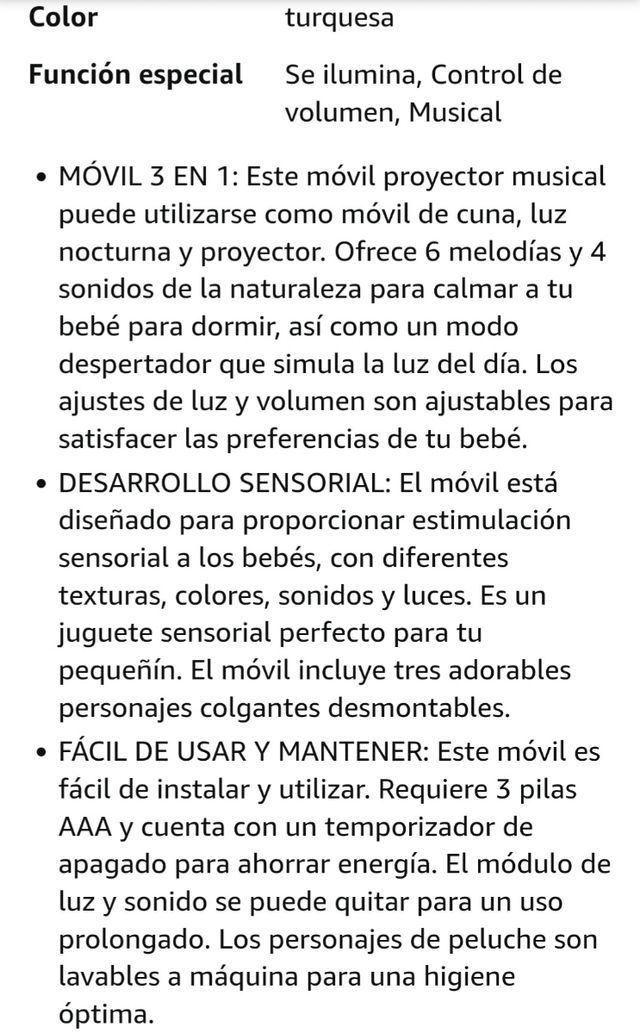 | Color | turquesa |
|---|---|
| Función especial | Se ilumina, Control de volumen, Musical |

• MÓVIL 3 EN 1: Este móvil proyector musical puede utilizarse como móvil de cuna, luz nocturna y proyector. Ofrece 6 melodías y 4 sonidos de la naturaleza para calmar a tu bebé para dormir, así como un modo despertador que simula la luz del día. Los ajustes de luz y volumen son ajustables para satisfacer las preferencias de tu bebé.

• DESARROLLO SENSORIAL: El móvil está diseñado para proporcionar estimulación sensorial a los bebés, con diferentes texturas, colores, sonidos y luces. Es un juguete sensorial perfecto para tu pequeñín. El móvil incluye tres adorables personajes colgantes desmontables.

• FÁCIL DE USAR Y MANTENER: Este móvil es fácil de instalar y utilizar. Requiere 3 pilas AAA y cuenta con un temporizador de apagado para ahorrar energía. El módulo de luz y sonido se puede quitar para un uso prolongado. Los personajes de peluche son lavables a máquina para una higiene óptima.